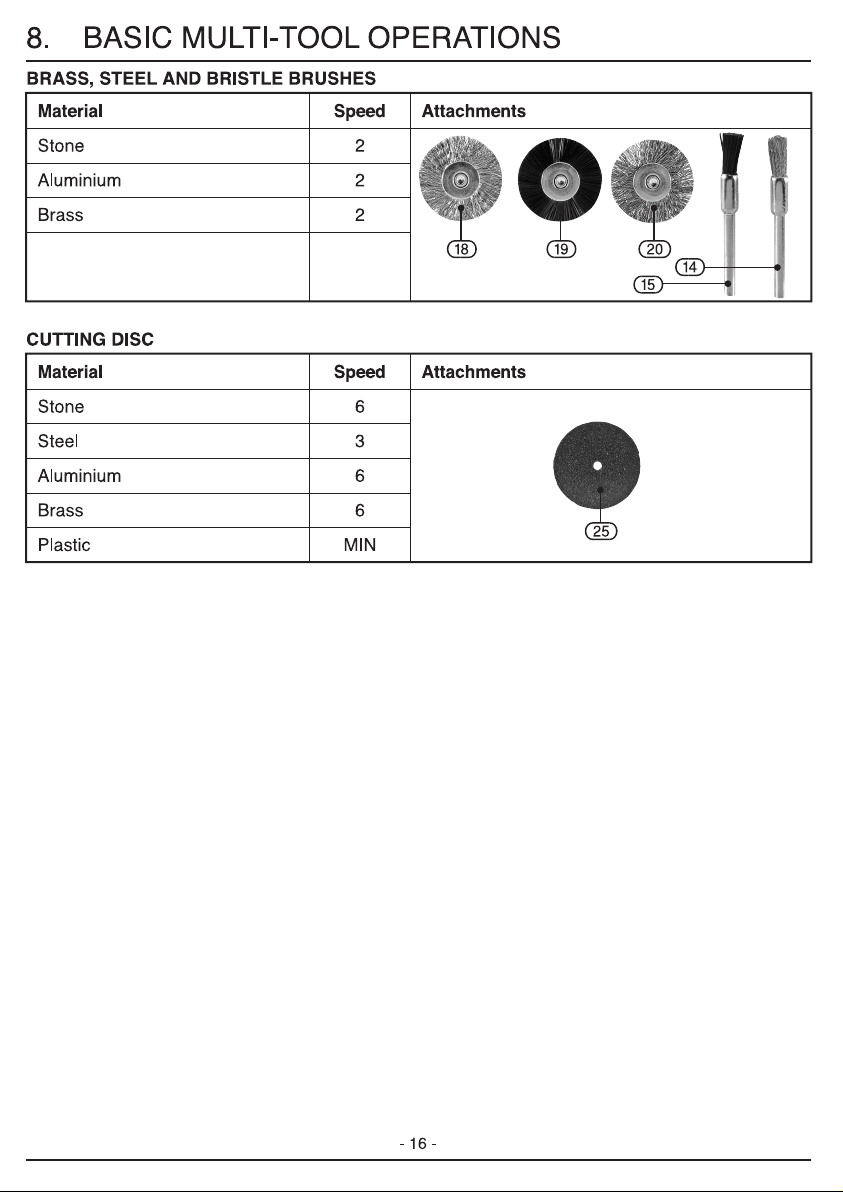 8. BASIC MULTI-TOOL OPERATIONS

BRASS, STEEL AND BRISTLE BRUSHES

| Material | Speed | Attachments |
|---|---|---|
| Stone | 2 | 18 19 20 14 15 |
| Aluminium | 2 | |
| Brass | 2 | |
| | | |

CUTTING DISC

| Material | Speed | Attachments |
|---|---|---|
| Stone | 6 | 25 |
| Steel | 3 | |
| Aluminium | 6 | |
| Brass | 6 | |
| Plastic | MIN | |

- 16 -